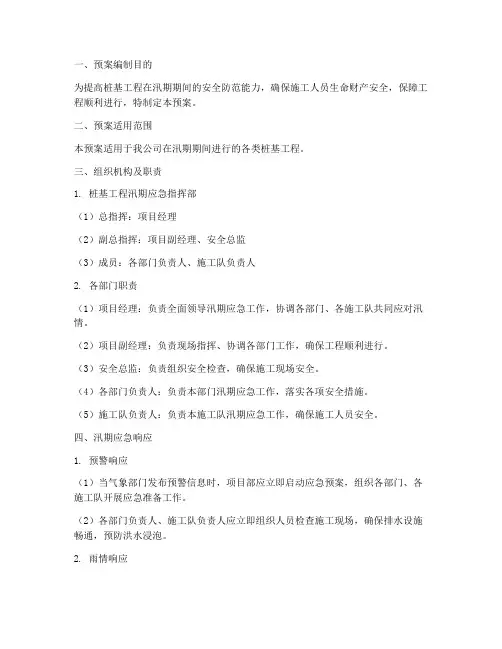 一、预案编制目的

为提高桩基工程在汛期期间的安全防范能力，确保施工人员生命财产安全，保障工程顺利进行，特制定本预案。

二、预案适用范围

本预案适用于我公司在汛期期间进行的各类桩基工程。

三、组织机构及职责

1. 桩基工程汛期应急指挥部

（1）总指挥：项目经理

（2）副总指挥：项目副经理、安全总监

（3）成员：各部门负责人、施工队负责人

2. 各部门职责

（1）项目经理：负责全面领导汛期应急工作，协调各部门、各施工队共同应对汛情。

（2）项目副经理：负责现场指挥、协调各部门工作，确保工程顺利进行。

（3）安全总监：负责组织安全检查，确保施工现场安全。

（4）各部门负责人：负责本部门汛期应急工作，落实各项安全措施。

（5）施工队负责人：负责本施工队汛期应急工作，确保施工人员安全。

四、汛期应急响应

1. 预警响应

（1）当气象部门发布预警信息时，项目部应立即启动应急预案，组织各部门、各施工队开展应急准备工作。

（2）各部门负责人、施工队负责人应立即组织人员检查施工现场，确保排水设施畅通，预防洪水浸泡。

2. 雨情响应